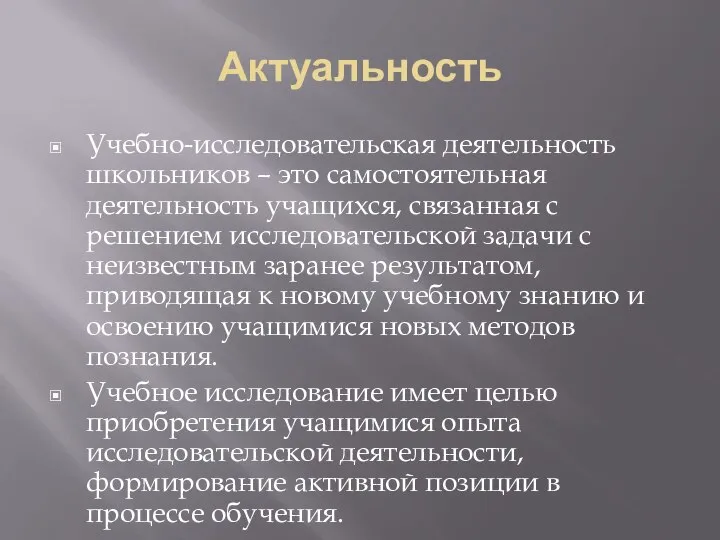 Актуальность

Учебно-исследовательская деятельность школьников – это самостоятельная деятельность учащихся, связанная с решением исследовательской задачи с неизвестным заранее результатом, приводящая к новому учебному знанию и освоению учащимися новых методов познания.

Учебное исследование имеет целью приобретения учащимися опыта исследовательской деятельности, формирование активной позиции в процессе обучения.